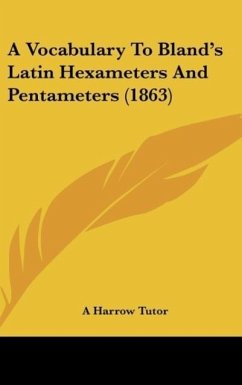 A Vocabulary To Bland's Latin Hexameters And Pentameters (1863)

A Harrow Tutor